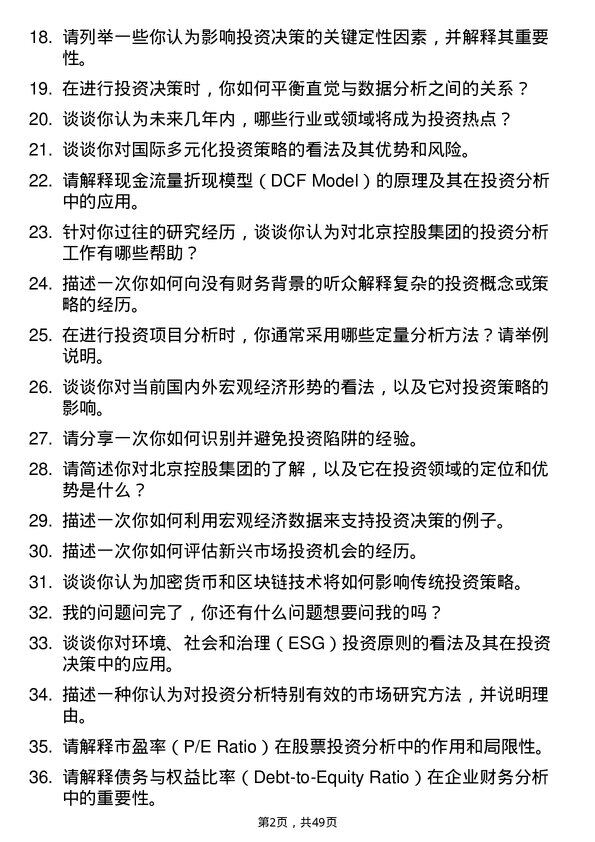 18. 请列举一些你认为影响投资决策的关键定性因素，并解释其重要性。

19. 在进行投资决策时，你如何平衡直觉与数据分析之间的关系？

20. 谈谈你认为未来几年内，哪些行业或领域将成为投资热点？

21. 谈谈你对国际多元化投资策略的看法及其优势和风险。

22. 请解释现金流量折现模型（DCF Model）的原理及其在投资分析中的应用。

23. 针对你过往的研究经历，谈谈你认为对北京控股集团的投资分析工作有哪些帮助？

24. 描述一次你如何向没有财务背景的听众解释复杂的投资概念或策略的经历。

25. 在进行投资项目分析时，你通常采用哪些定量分析方法？请举例说明。

26. 谈谈你对当前国内外宏观经济形势的看法，以及它对投资策略的影响。

27. 请分享一次你如何识别并避免投资陷阱的经验。

28. 请简述你对北京控股集团的了解，以及它在投资领域的定位和优势是什么？

29. 描述一次你如何利用宏观经济数据来支持投资决策的例子。

30. 描述一次你如何评估新兴市场投资机会的经历。

31. 谈谈你认为加密货币和区块链技术将如何影响传统投资策略。

32. 我的问题问完了，你还有什么问题想要问我的吗？

33. 谈谈你对环境、社会和治理（ESG）投资原则的看法及其在投资决策中的应用。

34. 描述一种你认为对投资分析特别有效的市场研究方法，并说明理由。

35. 请解释市盈率（P/E Ratio）在股票投资分析中的作用和局限性。

36. 请解释债务与权益比率（Debt-to-Equity Ratio）在企业财务分析中的重要性。

第2页，共49页